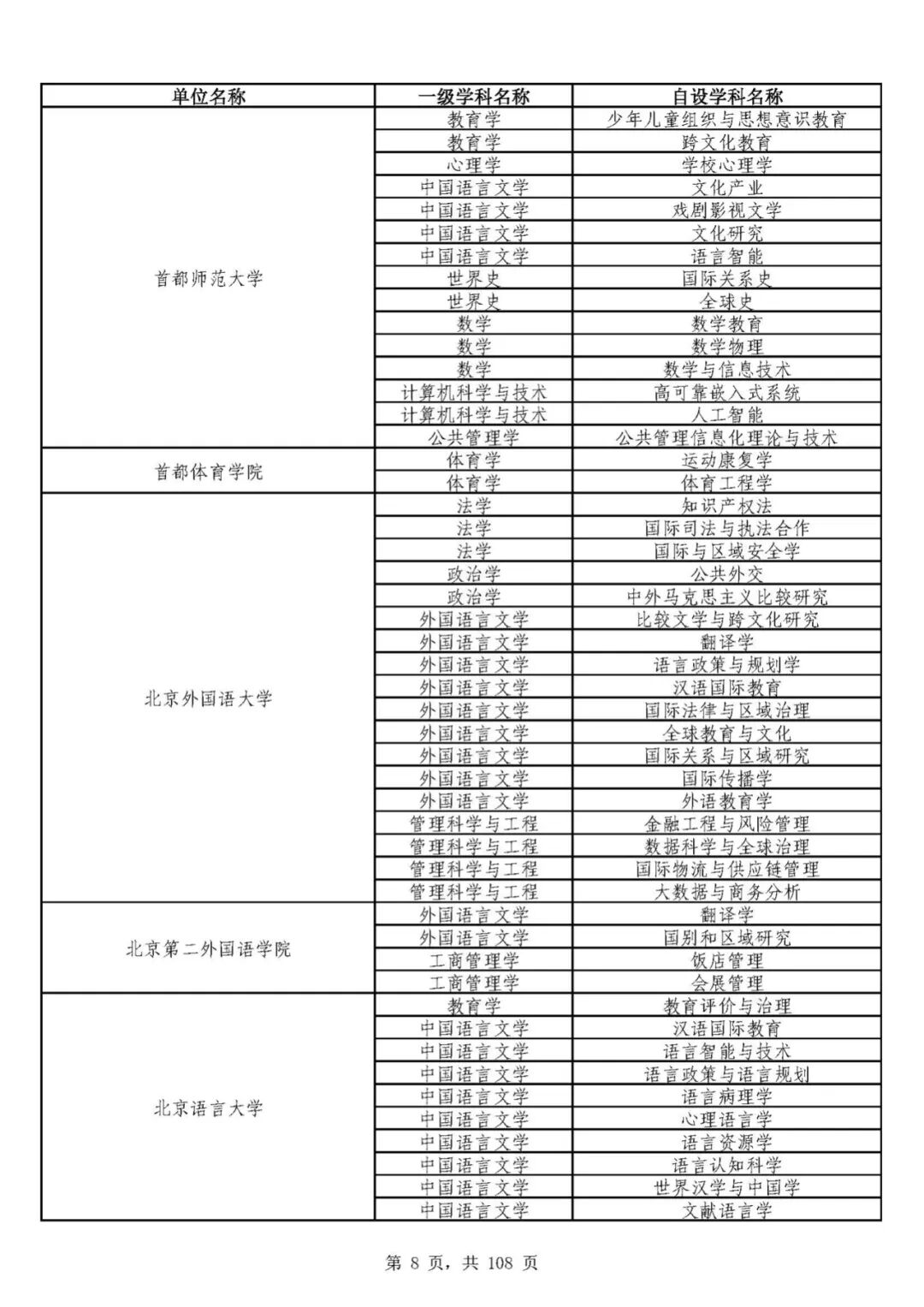 | 单位名称 | 一级学科名称 | 自设学科名称 |
|---|---|---|
| 首都师范大学 | 教育学 | 少年儿童组织与思想意识教育 |
| | 教育学 | 跨文化教育 |
| | 心理学 | 学校心理学 |
| | 中国语言文学 | 文化产业 |
| | 中国语言文学 | 戏剧影视文学 |
| | 中国语言文学 | 文化研究 |
| | 中国语言文学 | 语言智能 |
| | 世界史 | 国际关系史 |
| | 世界史 | 全球史 |
| | 数学 | 数学教育 |
| | 数学 | 数学物理 |
| | 数学 | 数学与信息技术 |
| | 计算机科学与技术 | 高可靠嵌入式系统 |
| | 计算机科学与技术 | 人工智能 |
| | 公共管理学 | 公共管理信息化理论与技术 |
| 首都体育学院 | 体育学 | 运动康复学 |
| | 体育学 | 体育工程学 |
| 北京外国语大学 | 法学 | 知识产权法 |
| | 法学 | 国际司法与执法合作 |
| | 法学 | 国际与区域安全学 |
| | 政治学 | 公共外交 |
| | 政治学 | 中外马克思主义比较研究 |
| | 外国语言文学 | 比较文学与跨文化研究 |
| | 外国语言文学 | 翻译学 |
| | 外国语言文学 | 语言政策与规划学 |
| | 外国语言文学 | 汉语国际教育 |
| | 外国语言文学 | 国际法律与区域治理 |
| | 外国语言文学 | 全球教育与文化 |
| | 外国语言文学 | 国际关系与区域研究 |
| | 外国语言文学 | 国际传播学 |
| | 外国语言文学 | 外语教育学 |
| | 管理科学与工程 | 金融工程与风险管理 |
| | 管理科学与工程 | 数据科学与全球治理 |
| | 管理科学与工程 | 国际物流与供应链管理 |
| | 管理科学与工程 | 大数据与商务分析 |
| 北京第二外国语学院 | 外国语言文学 | 翻译学 |
| | 外国语言文学 | 国别和区域研究 |
| | 工商管理学 | 饭店管理 |
| | 工商管理学 | 会展管理 |
| 北京语言大学 | 教育学 | 教育评价与治理 |
| | 中国语言文学 | 汉语国际教育 |
| | 中国语言文学 | 语言智能与技术 |
| | 中国语言文学 | 语言政策与语言规划 |
| | 中国语言文学 | 语言病理学 |
| | 中国语言文学 | 心理语言学 |
| | 中国语言文学 | 语言资源学 |
| | 中国语言文学 | 语言认知科学 |
| | 中国语言文学 | 世界汉学与中国学 |
| | 中国语言文学 | 文献语言学 |

第 8 页，共 108 页